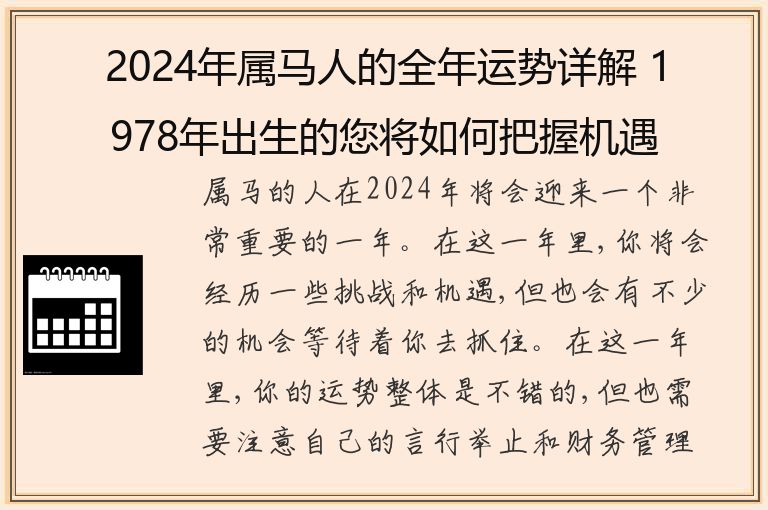 2024年属马人的全年运势详解 1978年出生的您将如何把握机遇

属马的人在2024年将会迎来一个非常重要的一年。在这一年里，你将会经历一些挑战和机遇，但也会有不少的机会等待着你去抓住。在这一年里，你的运势整体是不错的，但也需要注意自己的言行举止和财务管理